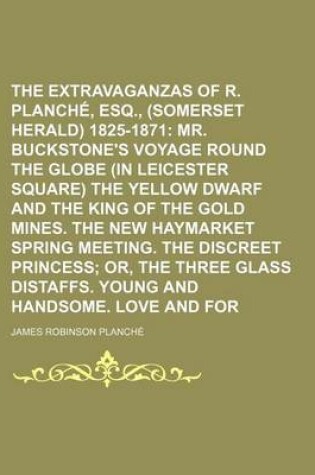 THE EXTRAVAGANZAS OF R. PLANCHÉ, ESQ., (SOMERSET HERALD) 1825-1871: MR. BUCKSTONE'S VOYAGE ROUND THE GLOBE (IN LEICESTER SQUARE) THE YELLOW DWARF AND THE KING OF THE GOLD MINES. THE NEW HAYMARKET SPRING MEETING. THE DISCREET PRINCESS; OR, THE THREE GLASS DISTAFFS. YOUNG AND HANDSOME. LOVE AND FOR

JAMES ROBINSON PLANCHÉ